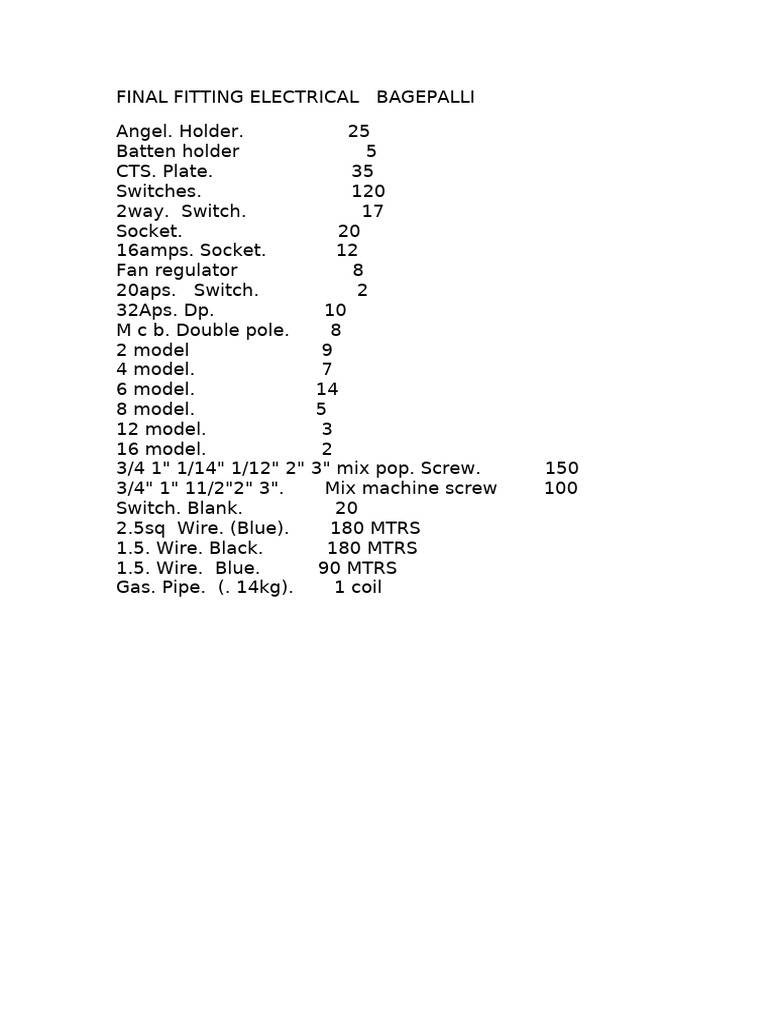 FINAL FITTING ELECTRICAL BAGEPALLI

Angel. Holder. 25
Batten holder 5
CTS. Plate. 35
Switches. 120
2way. Switch. 17
Socket. 20
16amps. Socket. 12
Fan regulator 8
20aps. Switch. 2
32Aps. Dp. 10
M c b. Double pole. 8
2 model 9
4 model. 7
6 model. 14
8 model. 5
12 model. 3
16 model. 2
3/4 1" 1/14" 1/12" 2" 3" mix pop. Screw. 150
3/4" 1" 11/2"2" 3". Mix machine screw 100
Switch. Blank. 20
2.5sq Wire. (Blue). 180 MTRS
1.5. Wire. Black. 180 MTRS
1.5. Wire. Blue. 90 MTRS
Gas. Pipe. (. 14kg). 1 coil